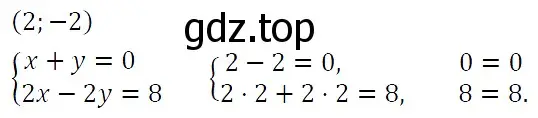 $(2; -2)$

gdz.top

$\begin{cases} x + y = 0 \\ 2x - 2y = 8 \end{cases}$ $\begin{cases} 2 - 2 = 0, \\ 2 \cdot 2 + 2 \cdot 2 = 8, \end{cases}$ $\begin{matrix} 0 = 0 \\ 8 = 8. \end{matrix}$